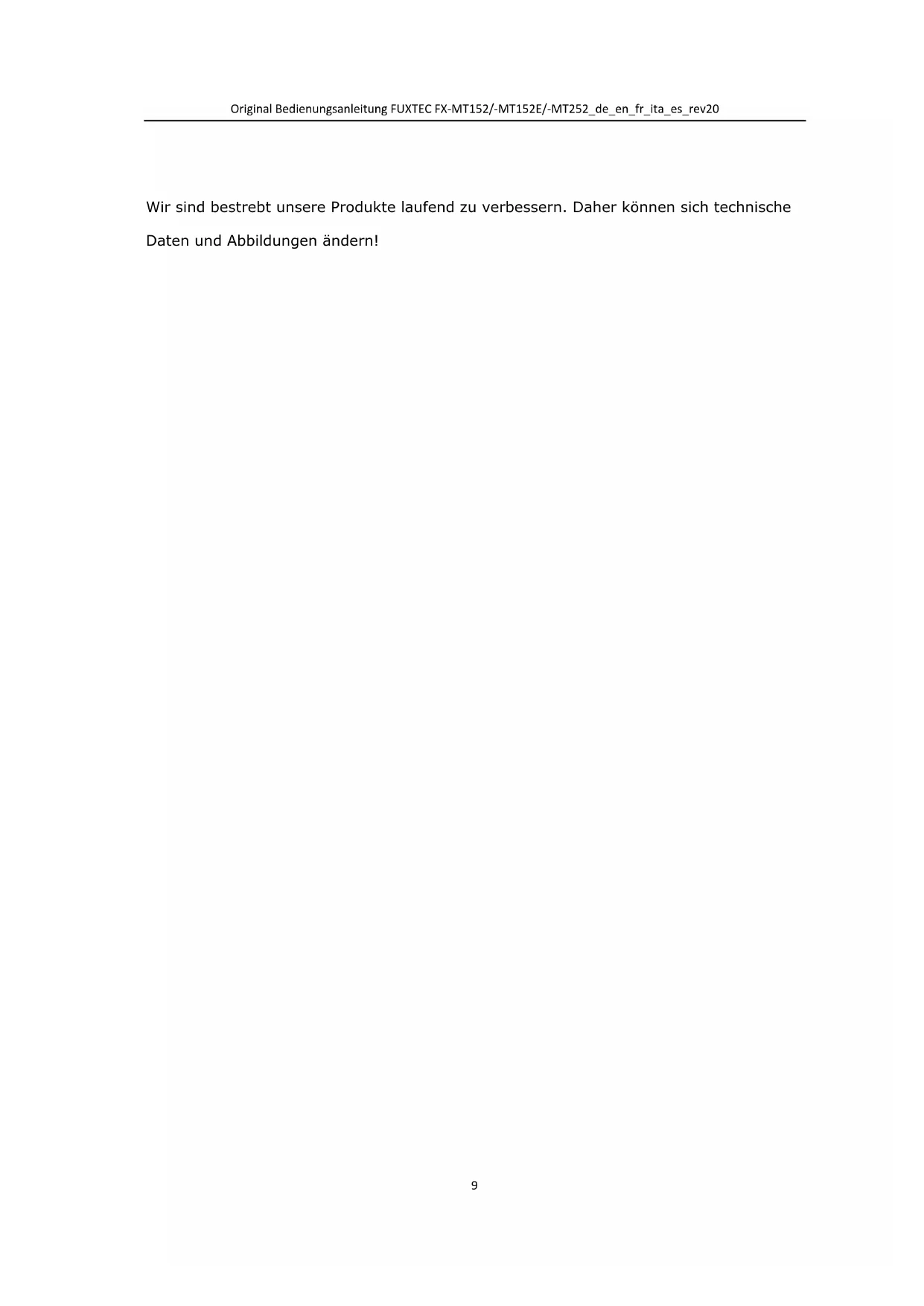 Original Bedienungsanleitung FUXTEC FX-MT152/-MT152E/-MT252_de_en_fr_ita_es_rev20

Wir sind bestrebt unsere Produkte laufend zu verbessern. Daher können sich technische Daten und Abbildungen ändern!

9